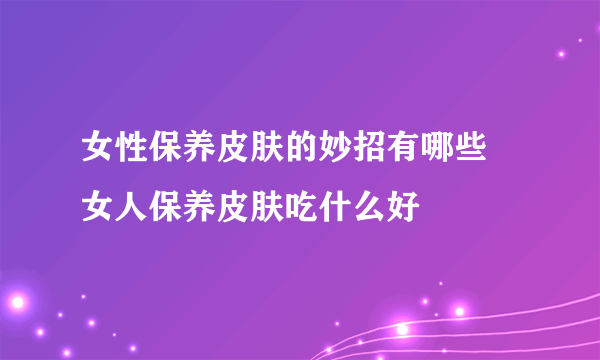 女性保养皮肤的妙招有哪些
女人保养皮肤吃什么好